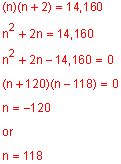 $(n)(n + 2) = 14,160$

$n^2 + 2n = 14,160$

$n^2 + 2n - 14,160 = 0$

$(n + 120)(n - 118) = 0$

$n = -120$

or

$n = 118$